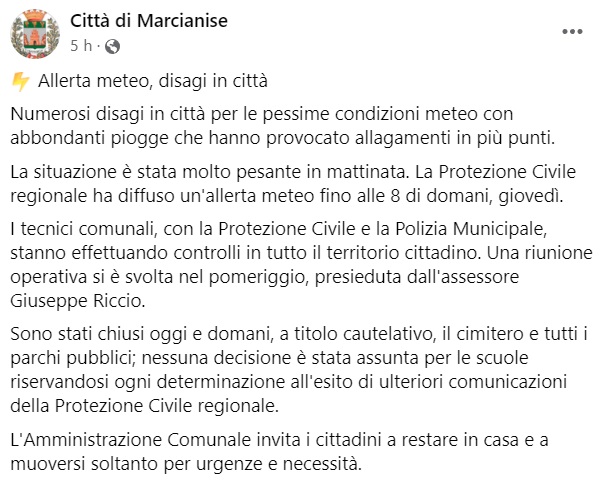 Città di Marcianise
5 h ·

Allerta meteo, disagi in città

Numerosi disagi in città per le pessime condizioni meteo con abbondanti piogge che hanno provocato allagamenti in più punti.

La situazione è stata molto pesante in mattinata. La Protezione Civile regionale ha diffuso un'allerta meteo fino alle 8 di domani, giovedì.

I tecnici comunali, con la Protezione Civile e la Polizia Municipale, stanno effettuando controlli in tutto il territorio cittadino. Una riunione operativa si è svolta nel pomeriggio, presieduta dall'assessore Giuseppe Riccio.

Sono stati chiusi oggi e domani, a titolo cautelativo, il cimitero e tutti i parchi pubblici; nessuna decisione è stata assunta per le scuole riservandosi ogni determinazione all'esito di ulteriori comunicazioni della Protezione Civile regionale.

L'Amministrazione Comunale invita i cittadini a restare in casa e a muoversi soltanto per urgenze e necessità.